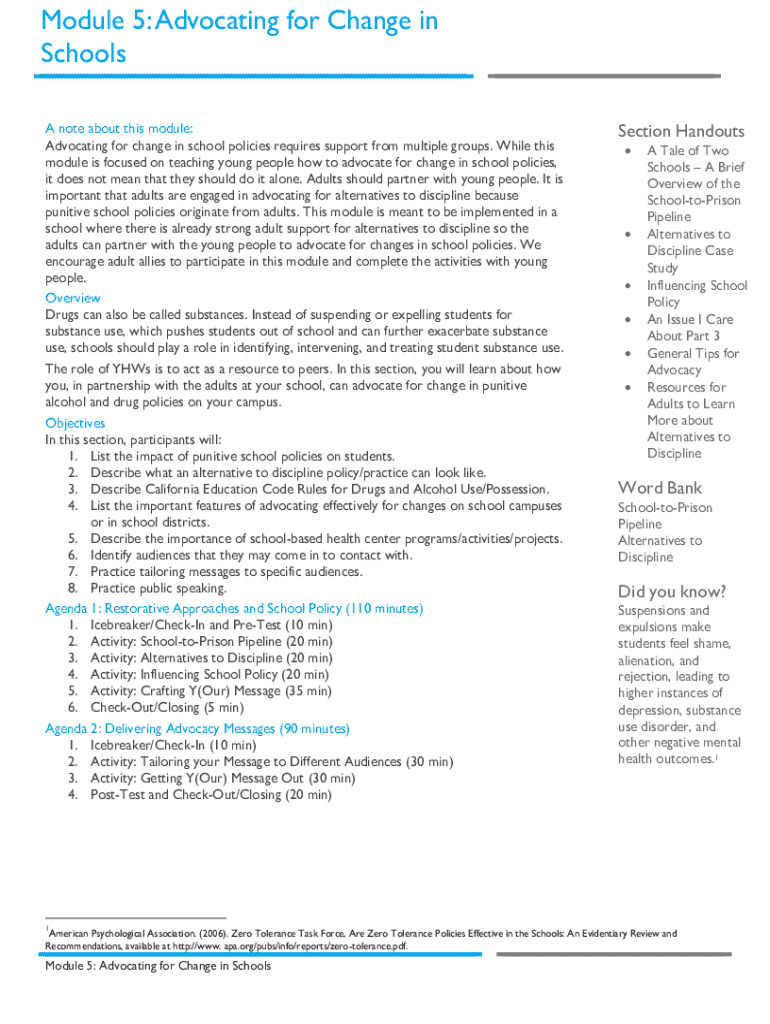 Module 5: Advocating for Change in Schools

A note about this module:
Advocating for change in school policies requires support from multiple groups. While this module is focused on teaching young people how to advocate for change in school policies, it does not mean that they should do it alone. Adults should partner with young people. It is important that adults are engaged in advocating for alternatives to discipline because punitive school policies originate from adults. This module is meant to be implemented in a school where there is already strong adult support for alternatives to discipline so the adults can partner with the young people to advocate for changes in school policies. We encourage adult allies to participate in this module and complete the activities with young people.

Overview
Drugs can also be called substances. Instead of suspending or expelling students for substance use, which pushes students out of school and can further exacerbate substance use, schools should play a role in identifying, intervening, and treating student substance use.

The role of YHWs is to act as a resource to peers. In this section, you will learn about how you, in partnership with the adults at your school, can advocate for change in punitive alcohol and drug policies on your campus.

Objectives
In this section, participants will:
1. List the impact of punitive school policies on students.
2. Describe what an alternative to discipline policy/practice can look like.
3. Describe California Education Code Rules for Drugs and Alcohol Use/Possession.
4. List the important features of advocating effectively for changes on school campuses or in school districts.
5. Describe the importance of school-based health center programs/activities/projects.
6. Identify audiences that they may come in to contact with.
7. Practice tailoring messages to specific audiences.
8. Practice public speaking.

Agenda 1: Restorative Approaches and School Policy (110 minutes)
1. Icebreaker/Check-In and Pre-Test (10 min)
2. Activity: School-to-Prison Pipeline (20 min)
3. Activity: Alternatives to Discipline (20 min)
4. Activity: Influencing School Policy (20 min)
5. Activity: Crafting Y(Our) Message (35 min)
6. Check-Out/Closing (5 min)

Agenda 2: Delivering Advocacy Messages (90 minutes)
1. Icebreaker/Check-In (10 min)
2. Activity: Tailoring your Message to Different Audiences (30 min)
3. Activity: Getting Y(Our) Message Out (30 min)
4. Post-Test and Check-Out/Closing (20 min)

Section Handouts
• A Tale of Two Schools – A Brief Overview of the School-to-Prison Pipeline
• Alternatives to Discipline Case Study
• Influencing School Policy
• An Issue I Care About Part 3
• General Tips for Advocacy
• Resources for Adults to Learn More about Alternatives to Discipline

Word Bank
School-to-Prison Pipeline
Alternatives to Discipline

Did you know?
Suspensions and expulsions make students feel shame, alienation, and rejection, leading to higher instances of depression, substance use disorder, and other negative mental health outcomes.$^1$

$^1$American Psychological Association. (2006). Zero Tolerance Task Force, Are Zero Tolerance Policies Effective in the Schools: An Evidentiary Review and Recommendations, available at http://www. apa.org/pubs/info/reports/zero-tolerance.pdf.

Module 5: Advocating for Change in Schools